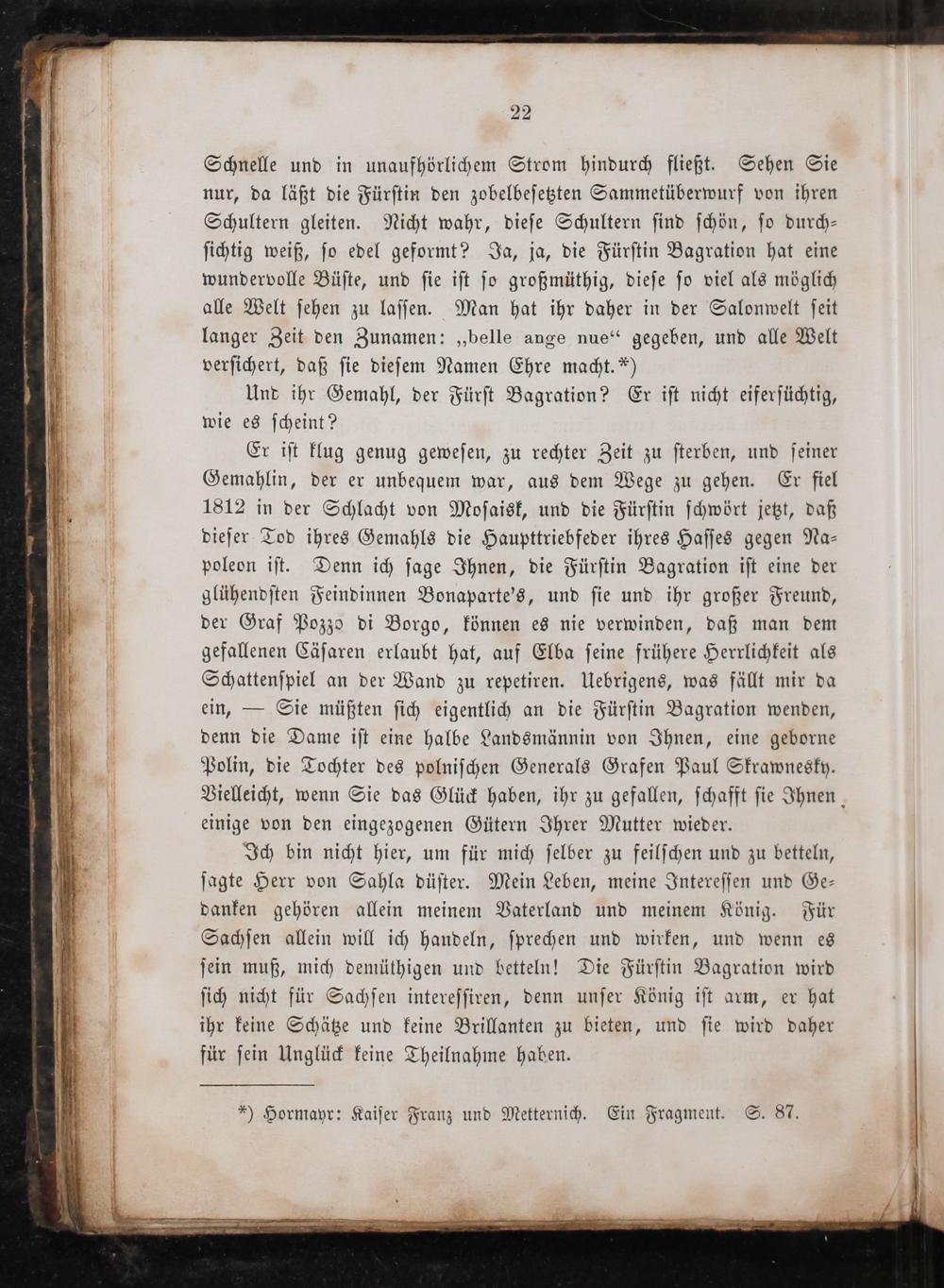 22

Schnelle und in unaufhörlichem Strom hindurch fließt. Sehen Sie nur, da läßt die Fürstin den zobelbesetzten Sammetüberwurf von ihren Schultern gleiten. Nicht wahr, diese Schultern sind schön, so durchsichtig weiß, so edel geformt? Ja, ja, die Fürstin Bagration hat eine wundervolle Büste, und sie ist so großmüthig, diese so viel als möglich alle Welt sehen zu lassen. Man hat ihr daher in der Salonwelt seit langer Zeit den Zunamen: „belle ange nue“ gegeben, und alle Welt versichert, daß sie diesem Namen Ehre macht.*)

Und ihr Gemahl, der Fürst Bagration? Er ist nicht eifersüchtig, wie es scheint?

Er ist klug genug gewesen, zu rechter Zeit zu sterben, und seiner Gemahlin, der er unbequem war, aus dem Wege zu gehen. Er fiel 1812 in der Schlacht von Mosaisk, und die Fürstin schwört jetzt, daß dieser Tod ihres Gemahls die Haupttriebfeder ihres Hasses gegen Napoleon ist. Denn ich sage Ihnen, die Fürstin Bagration ist eine der glühendsten Feindinnen Bonaparte's, und sie und ihr großer Freund, der Graf Pozzo di Borgo, können es nie verwinden, daß man dem gefallenen Cäsaren erlaubt hat, auf Elba seine frühere Herrlichkeit als Schattenspiel an der Wand zu repetiren. Uebrigens, was fällt mir da ein, — Sie müßten sich eigentlich an die Fürstin Bagration wenden, denn die Dame ist eine halbe Landsmännin von Ihnen, eine geborne Polin, die Tochter des polnischen Generals Grafen Paul Skrawnesky. Vielleicht, wenn Sie das Glück haben, ihr zu gefallen, schafft sie Ihnen einige von den eingezogenen Gütern Ihrer Mutter wieder.

Ich bin nicht hier, um für mich selber zu feilschen und zu betteln, sagte Herr von Sahla düster. Mein Leben, meine Interessen und Gedanken gehören allein meinem Vaterland und meinem König. Für Sachsen allein will ich handeln, sprechen und wirken, und wenn es sein muß, mich demüthigen und betteln! Die Fürstin Bagration wird sich nicht für Sachsen interessiren, denn unser König ist arm, er hat ihr keine Schätze und keine Brillanten zu bieten, und sie wird daher für sein Unglück keine Theilnahme haben.

*) Hormayr: Kaiser Franz und Metternich. Ein Fragment. S. 87.